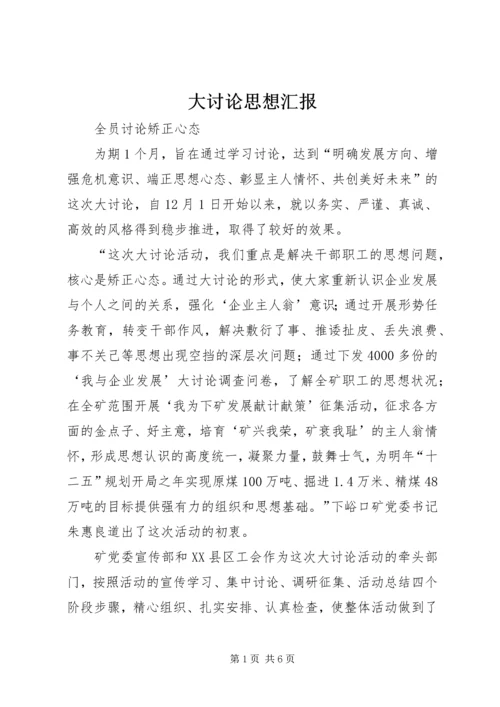 大讨论思想汇报

全员讨论矫正心态

为期1个月，旨在通过学习讨论，达到“明确发展方向、增强危机意识、端正思想心态、彰显主人情怀、共创美好未来”的这次大讨论，自12月1日开始以来，就以务实、严谨、真诚、高效的风格得到稳步推进，取得了较好的效果。

“这次大讨论活动，我们重点是解决干部职工的思想问题，核心是矫正心态。通过大讨论的形式，使大家重新认识企业发展与个人之间的关系，强化‘企业主人翁’意识；通过开展形势任务教育，转变干部作风，解决敷衍了事、推诿扯皮、丢失浪费、事不关己等思想出现空挡的深层次问题；通过下发4000多份的‘我与企业发展’大讨论调查问卷，了解全矿职工的思想状况；在全矿范围开展‘我为下矿发展献计献策’征集活动，征求各方面的金点子、好主意，培育‘矿兴我荣，矿衰我耻’的主人翁情怀，形成思想认识的高度统一，凝聚力量，鼓舞士气，为明年“十二五”规划开局之年实现原煤100万吨、掘进1.4万米、精煤48万吨的目标提供强有力的组织和思想基础。”下峪口矿党委书记朱惠良道出了这次活动的初衷。

矿党委宣传部和XX县区工会作为这次大讨论活动的牵头部门，按照活动的宣传学习、集中讨论、调研征集、活动总结四个阶段步骤，精心组织、扎实安排、认真检查，使整体活动做到了

第1页 共6页